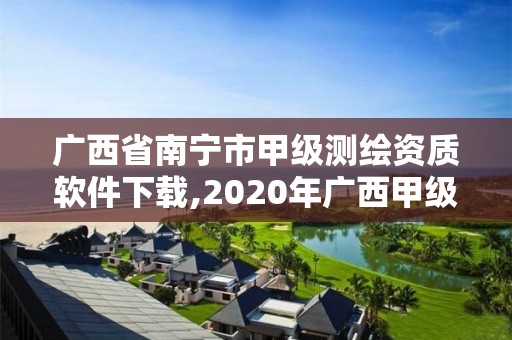 广西省南宁市甲级测绘资质软件下载,2020年广西甲级